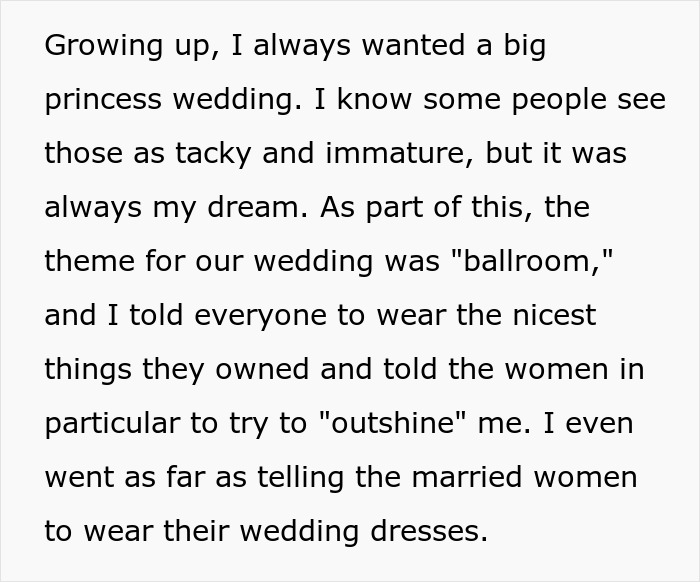 Growing up, I always wanted a big princess wedding. I know some people see those as tacky and immature, but it was always my dream. As part of this, the theme for our wedding was "ballroom," and I told everyone to wear the nicest things they owned and told the women in particular to try to "outshine" me. I even went as far as telling the married women to wear their wedding dresses.